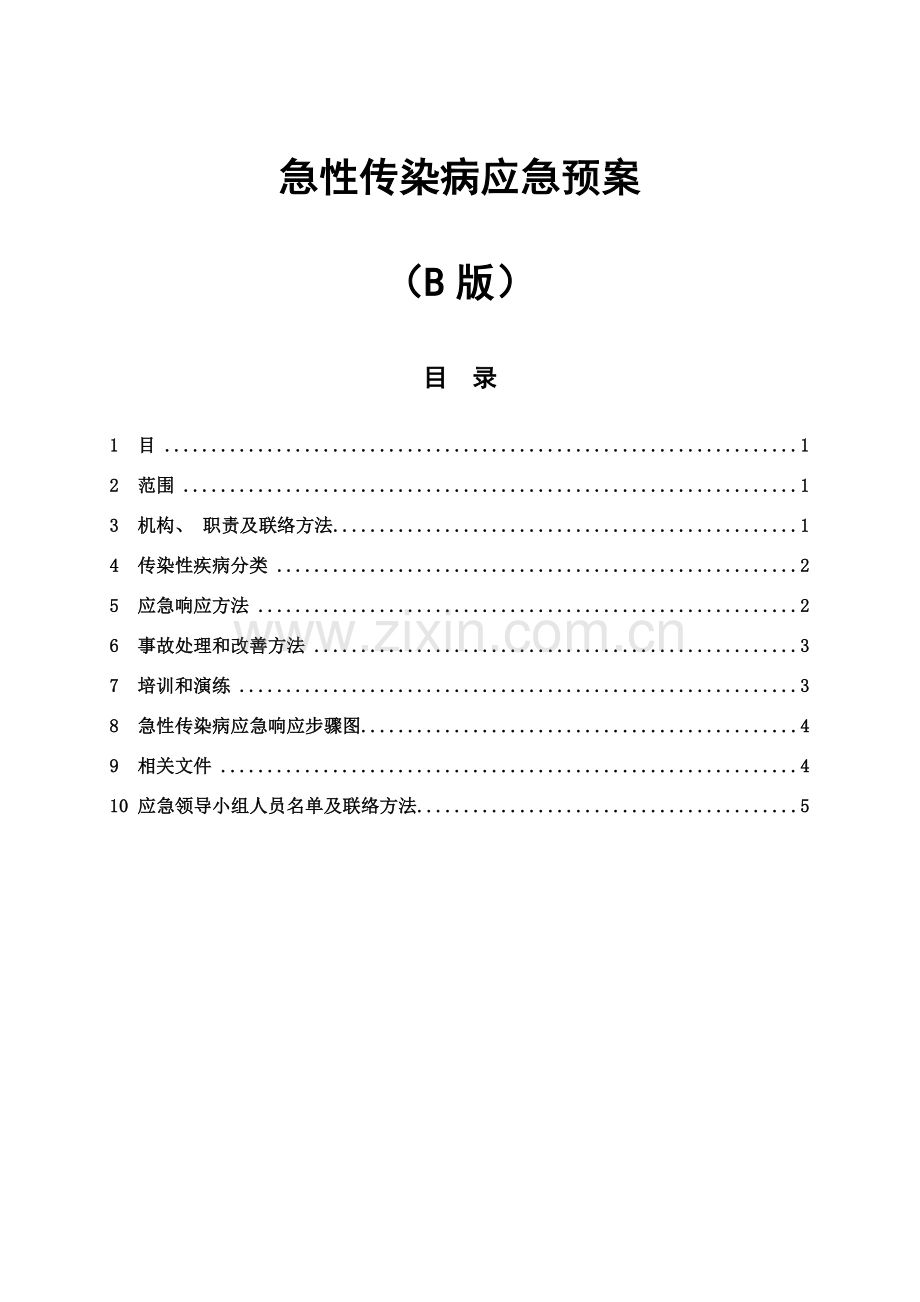 急性传染病应急预案

（B版）

目 录

1 目 1

2 范围 1

3 机构、 职责及联络方法 1

4 传染性疾病分类 2

5 应急响应方法 2

6 事故处理和改善方法 3

7 培训和演练 3

8 急性传染病应急响应步骤图 4

9 相关文件 4

10 应急领导小组人员名单及联络方法 5

www.zixin.com.cn